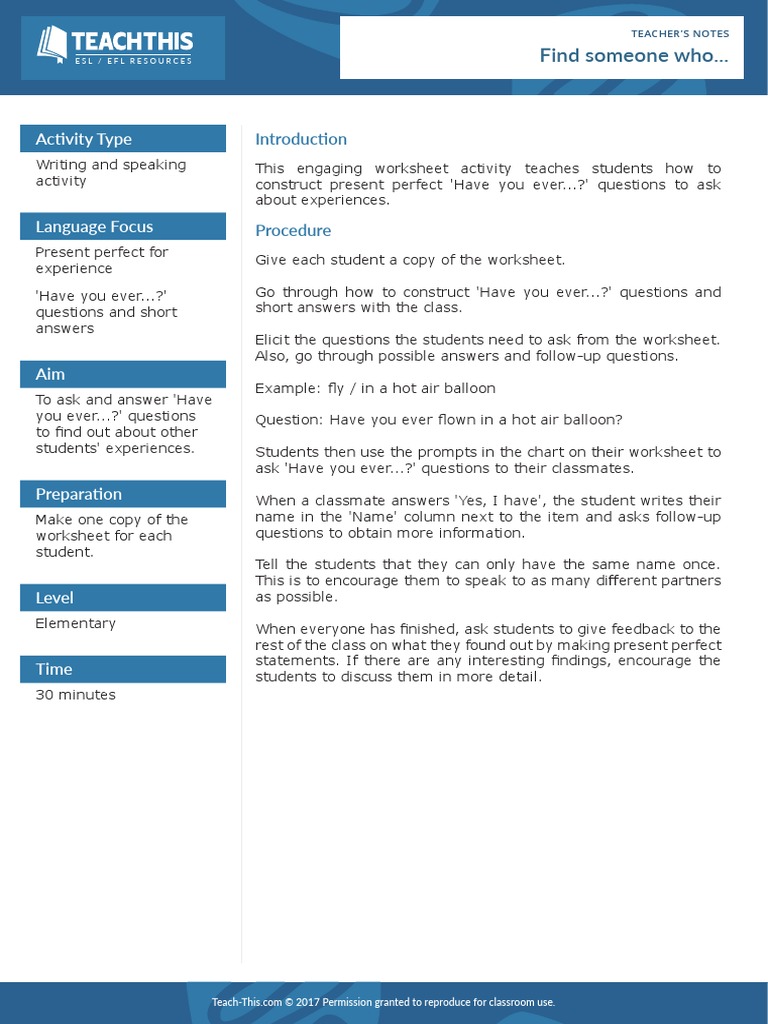 TEACHTHIS
ESL / EFL RESOURCES

TEACHER'S NOTES
Find someone who...

Activity Type
Writing and speaking activity

Language Focus
Present perfect for experience

'Have you ever...?' questions and short answers

Aim
To ask and answer 'Have you ever...?' questions to find out about other students' experiences.

Preparation
Make one copy of the worksheet for each student.

Level
Elementary

Time
30 minutes

Introduction
This engaging worksheet activity teaches students how to construct present perfect 'Have you ever...?' questions to ask about experiences.

Procedure
Give each student a copy of the worksheet.

Go through how to construct 'Have you ever...?' questions and short answers with the class.

Elicit the questions the students need to ask from the worksheet. Also, go through possible answers and follow-up questions.

Example: fly / in a hot air balloon

Question: Have you ever flown in a hot air balloon?

Students then use the prompts in the chart on their worksheet to ask 'Have you ever...?' questions to their classmates.

When a classmate answers 'Yes, I have', the student writes their name in the 'Name' column next to the item and asks follow-up questions to obtain more information.

Tell the students that they can only have the same name once. This is to encourage them to speak to as many different partners as possible.

When everyone has finished, ask students to give feedback to the rest of the class on what they found out by making present perfect statements. If there are any interesting findings, encourage the students to discuss them in more detail.

Teach-This.com © 2017 Permission granted to reproduce for classroom use.